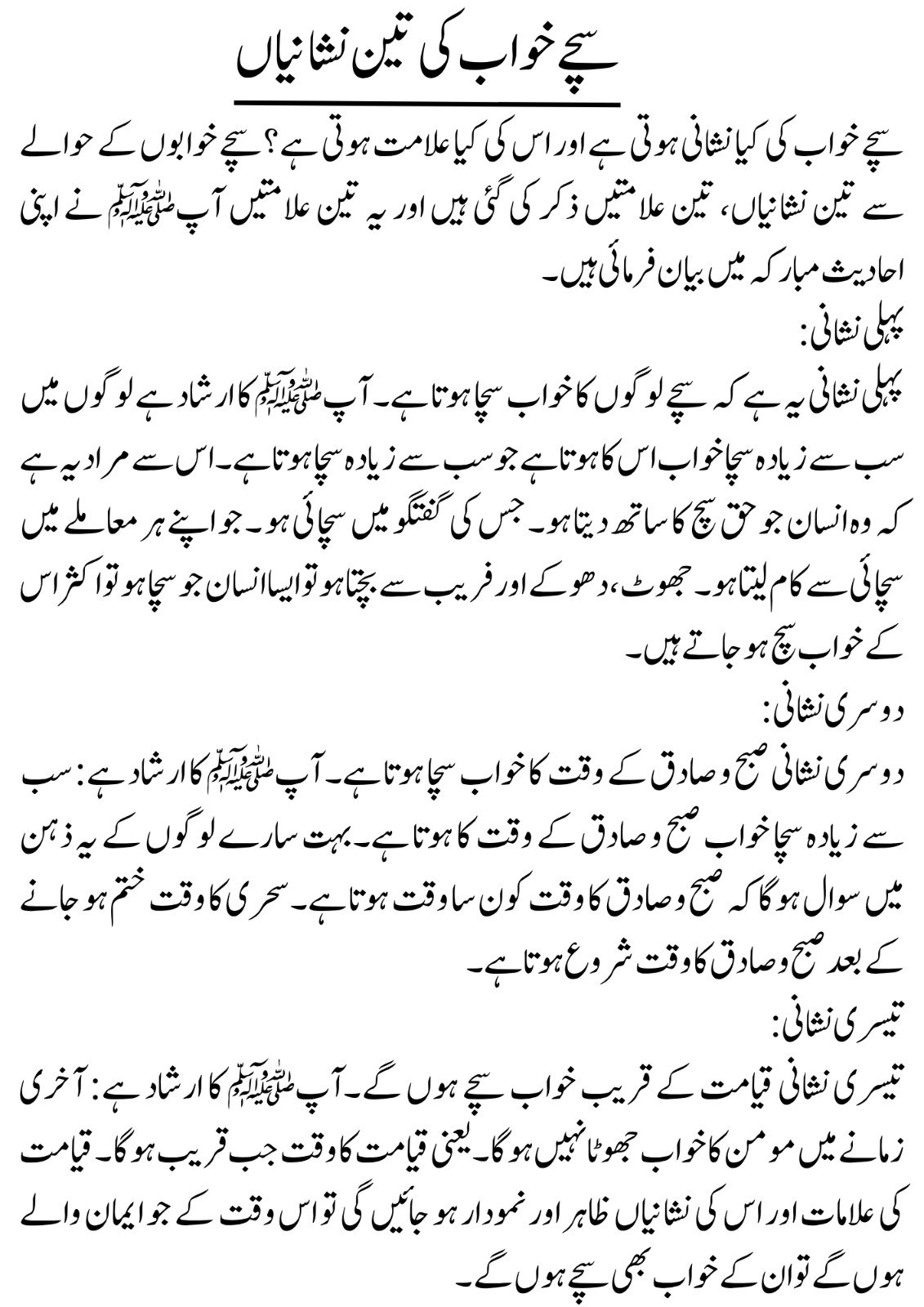 سچے خواب کی تین نشانیاں

سچے خواب کی کیا نشانی ہوتی ہے اور اس کی کیا علامت ہوتی ہے؟ سچے خوابوں کے حوالے سے تین نشانیاں، تین علامتیں ذکر کی گئی ہیں اور یہ تین علامتیں آپ ﷺ نے اپنی احادیث مبارکہ میں بیان فرمائی ہیں۔

پہلی نشانی:
پہلی نشانی یہ ہے کہ سچے لوگوں کا خواب سچا ہوتا ہے۔ آپ ﷺ کا ارشاد ہے لوگوں میں سب سے زیادہ سچا خواب اس کا ہوتا ہے جو سب سے زیادہ سچا ہوتا ہے۔ اس سے مراد یہ ہے کہ وہ انسان جو حق سچ کا ساتھ دیتا ہو۔ جس کی گفتگو میں سچائی ہو۔ جو اپنے ہر معاملے میں سچائی سے کام لیتا ہو۔ جھوٹ، دھوکے اور فریب سے بچتا ہو تو ایسا انسان جو سچا ہو تو اکثر اس کے خواب سچ ہو جاتے ہیں۔

دوسری نشانی:
دوسری نشانی صبح و صادق کے وقت کا خواب سچا ہوتا ہے۔ آپ ﷺ کا ارشاد ہے: سب سے زیادہ سچا خواب صبح و صادق کے وقت کا ہوتا ہے۔ بہت سارے لوگوں کے یہ ذہن میں سوال ہو گا کہ صبح و صادق کا وقت کون سا وقت ہوتا ہے۔ سحری کا وقت ختم ہو جانے کے بعد صبح و صادق کا وقت شروع ہوتا ہے۔

تیسری نشانی:
تیسری نشانی قیامت کے قریب خواب سچے ہوں گے۔ آپ ﷺ کا ارشاد ہے: آخری زمانے میں مومن کا خواب جھوٹا نہیں ہو گا۔ یعنی قیامت کا وقت جب قریب ہو گا۔ قیامت کی علامات اور اس کی نشانیاں ظاہر اور نمودار ہو جائیں گی تو اس وقت کے جو ایمان والے ہوں گے تو ان کے خواب بھی سچے ہوں گے۔